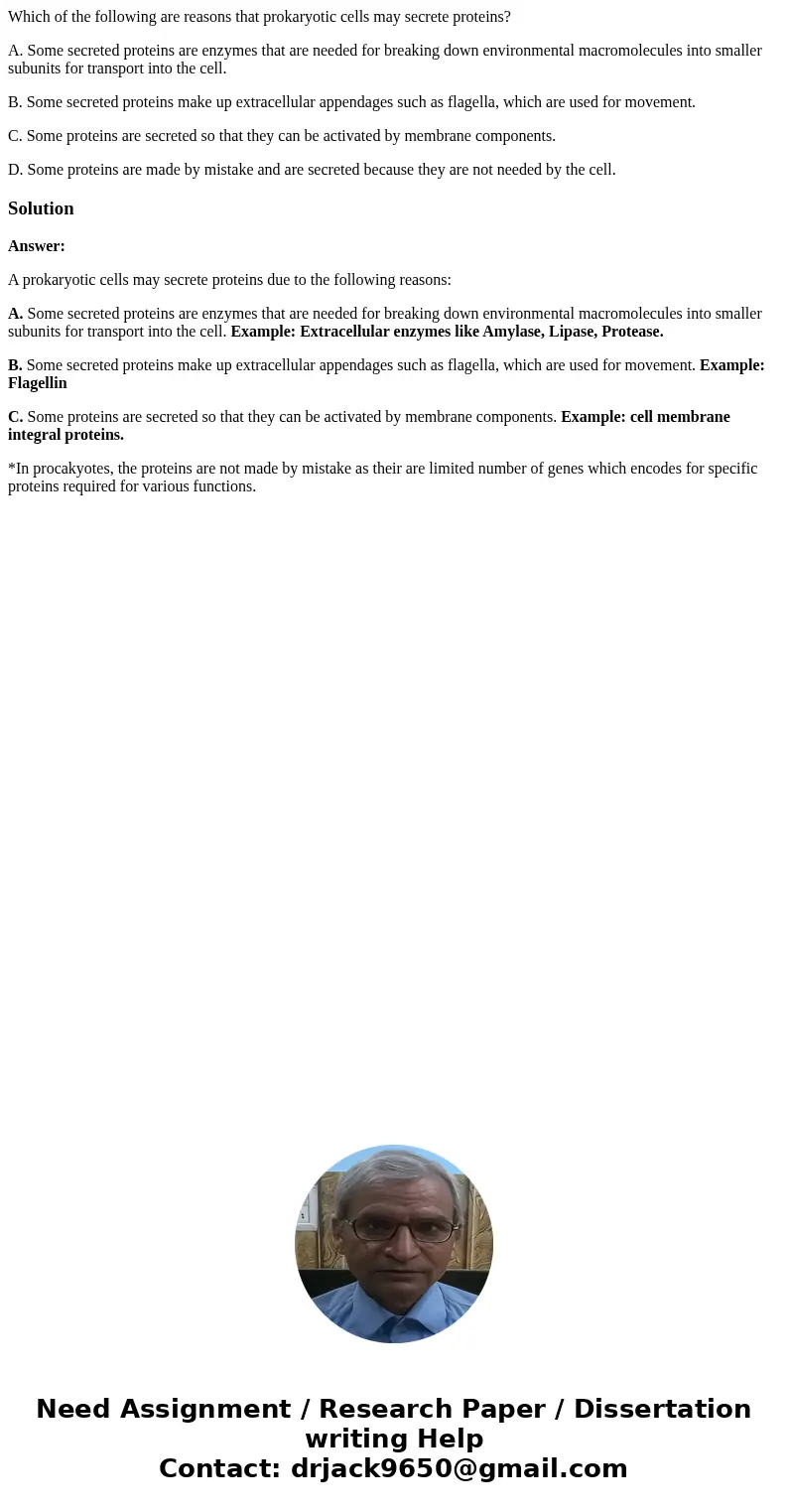 Which of the following are reasons that prokaryotic cells may secrete proteins?

A. Some secreted proteins are enzymes that are needed for breaking down environmental macromolecules into smaller subunits for transport into the cell.

B. Some secreted proteins make up extracellular appendages such as flagella, which are used for movement.

C. Some proteins are secreted so that they can be activated by membrane components.

D. Some proteins are made by mistake and are secreted because they are not needed by the cell.

Solution

Answer:

A prokaryotic cells may secrete proteins due to the following reasons:

A. Some secreted proteins are enzymes that are needed for breaking down environmental macromolecules into smaller subunits for transport into the cell. Example: Extracellular enzymes like Amylase, Lipase, Protease.

B. Some secreted proteins make up extracellular appendages such as flagella, which are used for movement. Example: Flagellin

C. Some proteins are secreted so that they can be activated by membrane components. Example: cell membrane integral proteins.

*In procakyotes, the proteins are not made by mistake as their are limited number of genes which encodes for specific proteins required for various functions.

Need Assignment / Research Paper / Dissertation writing Help
Contact: drjack9650@gmail.com